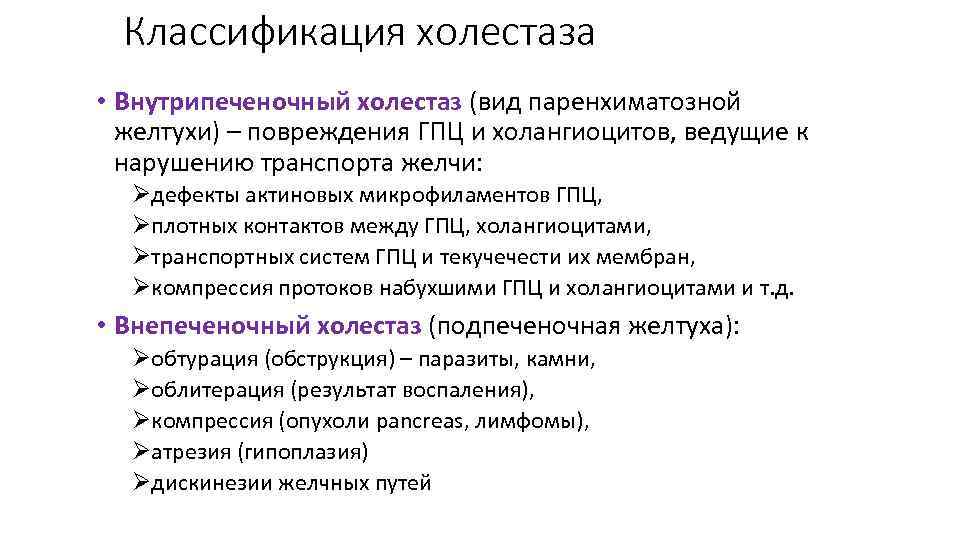 Классификация холестаза

• Внутрипеченочный холестаз (вид паренхиматозной желтухи) – повреждения ГПЦ и холангиоцитов, ведущие к нарушению транспорта желчи:

➢дефекты актиновых микрофиламентов ГПЦ,
➢плотных контактов между ГПЦ, холангиоцитами,
➢транспортных систем ГПЦ и текучечести их мембран,
➢компрессия протоков набухшими ГПЦ и холангиоцитами и т.д.

• Внепеченочный холестаз (подпеченочная желтуха):

➢обтурация (обструкция) – паразиты, камни,
➢облитерация (результат воспаления),
➢компрессия (опухоли pancreas, лимфомы),
➢атрезия (гипоплазия)
➢дискинезии желчных путей